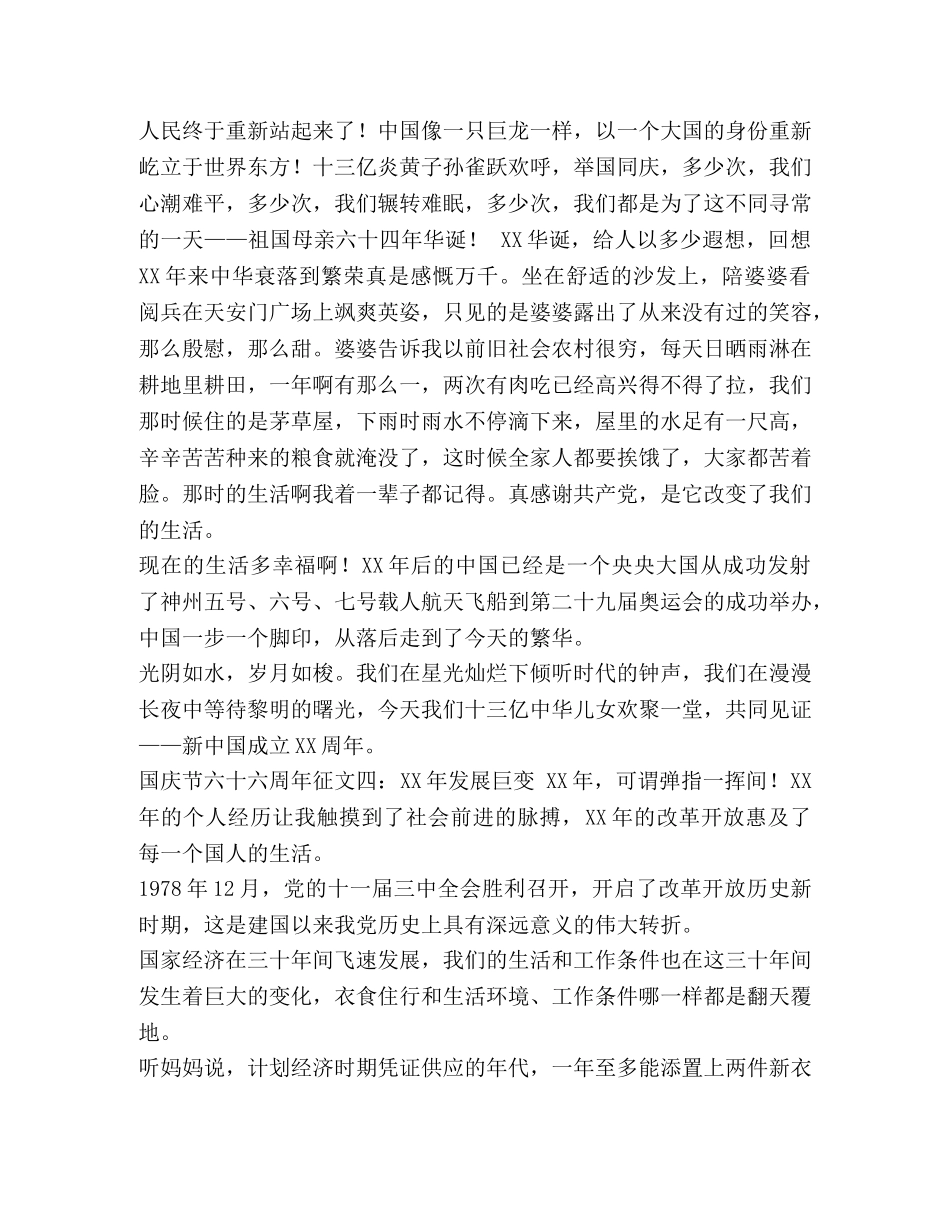 人民终于重新站起来了！中国像一只巨龙一样，以一个大国的身份重新屹立于世界东方！十三亿炎黄子孙雀跃欢呼，举国同庆，多少次，我们心潮难平，多少次，我们辗转难眠，多少次，我们都是为了这不同寻常的一天——祖国母亲六十四年华诞！ XX 华诞，给人以多少遐想，回想 XX 年来中华衰落到繁荣真是感慨万千。坐在舒适的沙发上，陪婆婆看阅兵在天安门广场上飒爽英姿，只见的是婆婆露出了从来没有过的笑容，那么殷慰，那么甜。婆婆告诉我以前旧社会农村很穷，每天日晒雨淋在耕地里耕田，一年啊有那么一，两次有肉吃已经高兴得不得了拉，我们那时候住的是茅草屋，下雨时雨水不停滴下来，屋里的水足有一尺高，辛辛苦苦种来的粮食就淹没了，这时候全家人都要挨饿了，大家都苦着脸。那时的生活啊我着一辈子都记得。真感谢共产党，是它改变了我们的生活。
现在的生活多幸福啊！XX 年后的中国已经是一个央央大国从成功发射了神州五号、六号、七号载人航天飞船到第二十九届奥运会的成功举办，中国一步一个脚印，从落后走到了今天的繁华。
光阴如水，岁月如梭。我们在星光灿烂下倾听时代的钟声，我们在漫漫长夜中等待黎明的曙光，今天我们十三亿中华儿女欢聚一堂，共同见证——新中国成立 XX 周年。
国庆节六十六周年征文四：XX 年发展巨变 XX 年，可谓弹指一挥间！XX 年的个人经历让我触摸到了社会前进的脉搏，XX 年的改革开放惠及了每一个国人的生活。
1978 年 12 月，党的十一届三中全会胜利召开，开启了改革开放历史新时期，这是建国以来我党历史上具有深远意义的伟大转折。
国家经济在三十年间飞速发展，我们的生活和工作条件也在这三十年间发生着巨大的变化，衣食住行和生活环境、工作条件哪一样都是翻天覆地。
听妈妈说，计划经济时期凭证供应的年代，一年至多能添置上两件新衣